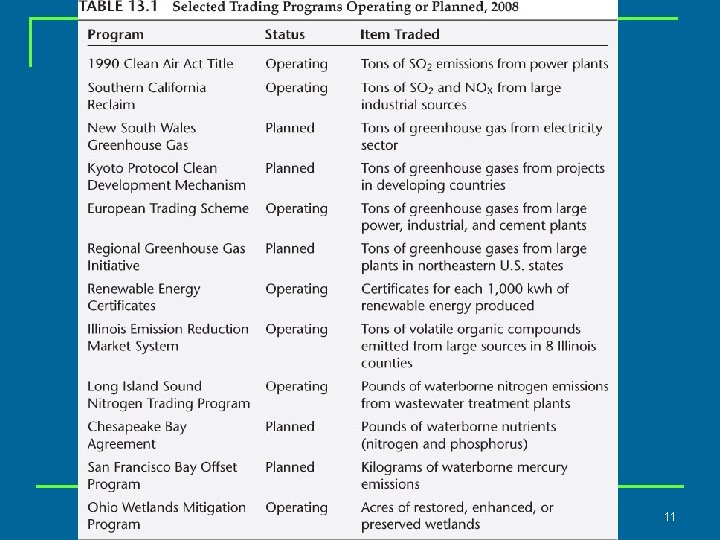 TABLE 13.1 Selected Trading Programs Operating or Planned, 2008

| Program | Status | Item Traded |
|---|---|---|
| 1990 Clean Air Act Title | Operating | Tons of $SO_2$ emissions from power plants |
| Southern California Reclaim | Operating | Tons of $SO_2$ and $NO_X$ from large industrial sources |
| New South Wales Greenhouse Gas | Planned | Tons of greenhouse gas from electricity sector |
| Kyoto Protocol Clean Development Mechanism | Planned | Tons of greenhouse gases from projects in developing countries |
| European Trading Scheme | Operating | Tons of greenhouse gases from large power, industrial, and cement plants |
| Regional Greenhouse Gas Initiative | Planned | Tons of greenhouse gases from large plants in northeastern U.S. states |
| Renewable Energy Certificates | Operating | Certificates for each 1,000 kwh of renewable energy produced |
| Illinois Emission Reduction Market System | Operating | Tons of volatile organic compounds emitted from large sources in 8 Illinois counties |
| Long Island Sound Nitrogen Trading Program | Operating | Pounds of waterborne nitrogen emissions from wastewater treatment plants |
| Chesapeake Bay Agreement | Planned | Pounds of waterborne nutrients (nitrogen and phosphorus) |
| San Francisco Bay Offset Program | Planned | Kilograms of waterborne mercury emissions |
| Ohio Wetlands Mitigation Program | Operating | Acres of restored, enhanced, or preserved wetlands |

11